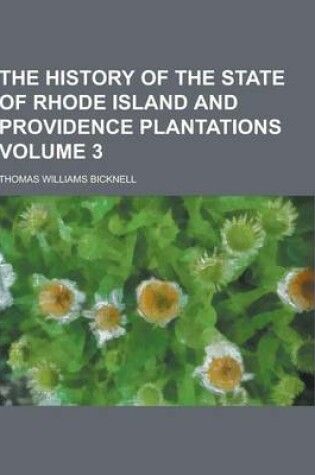 THE HISTORY OF THE STATE OF RHODE ISLAND AND PROVIDENCE PLANTATIONS VOLUME 3

THOMAS WILLIAMS BICKNELL